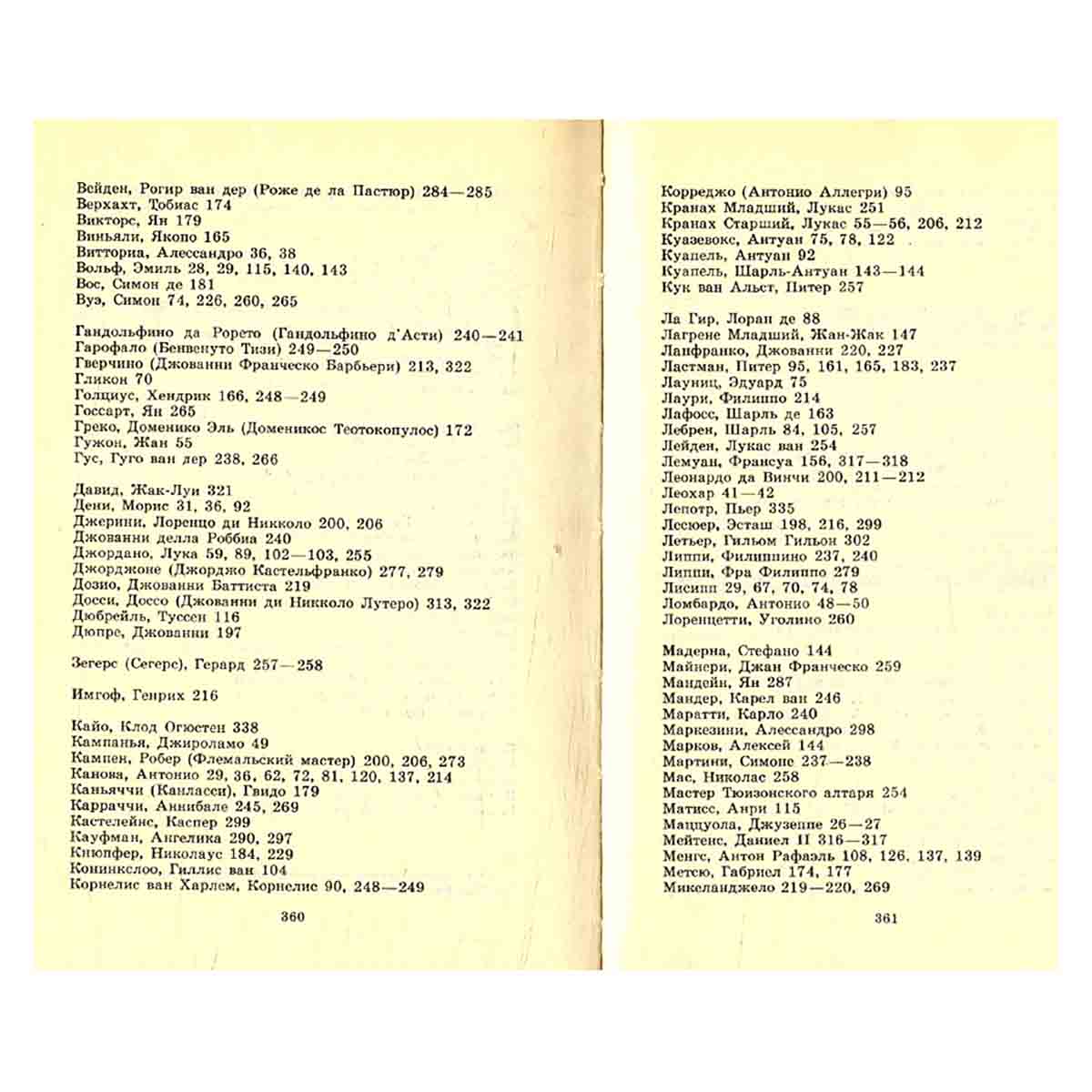 Вейден, Рогир ван дер (Роже де ла Пастюр) 284—285
Верхахт, Тобиас 174
Викторс, Ян 179
Виньяли, Якопо 165
Витториа, Алессандро 36, 38
Вольф, Эмиль 28, 29, 115, 140, 143
Вос, Симон де 181
Вуэ, Симон 74, 226, 260, 265

Гандольфино да Рорето (Гандольфино д'Асти) 240—241
Гарофало (Бенвенуто Тизи) 249—250
Гверчино (Джованни Франческо Барбьери) 213, 322
Гликон 70
Голциус, Хендрик 166, 248—249
Госсарт, Ян 265
Греко, Доменико Эль (Доменикос Теотокопулос) 172
Гужон, Жан 55
Гус, Гуго ван дер 238, 266

Давид, Жак-Луи 321
Дени, Морис 31, 36, 92
Джерини, Лоренцо ди Никколо 200, 206
Джованни делла Роббиа 240
Джордано, Лука 59, 89, 102—103, 255
Джорджоне (Джорджо Кастельфранко) 277, 279
Дозио, Джованни Баттиста 219
Досси, Доссо (Джованни ди Никколо Лутеро) 313, 322
Дюбрейль, Туссен 116
Дюпре, Джованни 197

Зегерс (Сегерс), Герард 257—258

Имгоф, Генрих 216

Кайо, Клод Огюстен 338
Кампанья, Джироламо 49
Кампен, Робер (Флемальский мастер) 200, 206, 273
Канова, Антонио 29, 36, 62, 72, 81, 120, 137, 214
Каньяччи (Канласси), Гвидо 179
Карраччи, Аннибале 245, 269
Кастелейнс, Каспер 299
Кауфман, Ангелика 290, 297
Кнюпфер, Николаус 184, 229
Конинкслоо, Гиллис ван 104
Корнелис ван Харлем, Корнелис 90, 248—249

360

Корреджо (Антонио Аллегри) 95
Кранах Младший, Лукас 251
Кранах Старший, Лукас 55—56, 206, 212
Куазевокс, Антуан 75, 78, 122
Куапель, Антуан 92
Куапель, Шарль-Антуан 143—144
Кук ван Альст, Питер 257

Ла Гир, Лоран де 88
Лагрене Младший, Жан-Жак 147
Ланфранко, Джованни 220, 227
Ластман, Питер 95, 161, 165, 183, 237
Лауниц, Эдуард 75
Лаури, Филиппо 214
Лафосс, Шарль де 163
Лебрен, Шарль 84, 105, 257
Лейден, Лукас ван 254
Лемуан, Франсуа 156, 317—318
Леонардо да Винчи 200, 211—212
Леохар 41—42
Лепотр, Пьер 335
Лесюер, Эсташ 198, 216, 299
Летьер, Гильом Гильон 302
Липпи, Филиппино 237, 240
Липпи, Фра Филиппо 279
Лисипп 29, 67, 70, 74, 78
Ломбардо, Антонио 48—50
Лоренцетти, Уголино 260

Мадерна, Стефано 144
Майнери, Джан Франческо 259
Мандейн, Ян 287
Мандер, Карел ван 246
Маратти, Карло 240
Маркезини, Алессандро 298
Марков, Алексей 144
Мартини, Симоне 237—238
Мас, Николас 258
Мастер Тюизонского алтаря 254
Матисс, Анри 115
Маццуола, Джузеппе 26—27
Мейтенс, Даниел II 316—317
Менгс, Антон Рафаэль 108, 126, 137, 139
Метсю, Габриел 174, 177
Микеланджело 219—220, 269

361